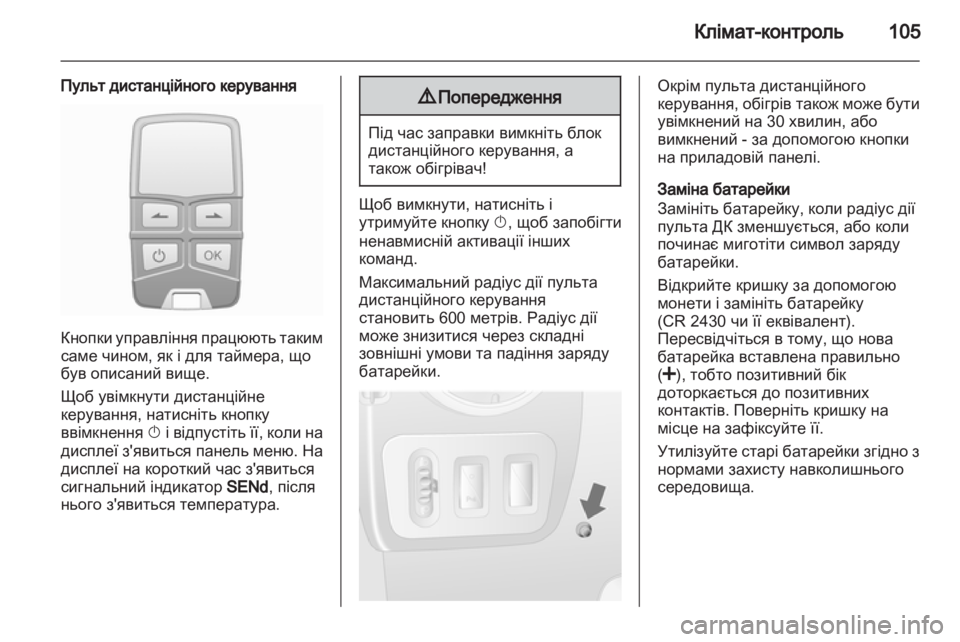 Клімат-контроль 105

Пульт дистанційного керування

OK

Кнопки управління працюють таким саме чином, як і для таймера, що був описаний вище.

Щоб увімкнути дистанційне керування, натисніть кнопку ввімкнення ⏻ і відпустіть її, коли на дисплеї з'явиться панель меню. На дисплеї на короткий час з'явиться сигнальний індикатор SENd, після нього з'явиться температура.

⚠ Попередження

Під час заправки вимкніть блок дистанційного керування, а також обігрівач!

Щоб вимкнути, натисніть і утримуйте кнопку ⏻, щоб запобігти ненавмисній активації інших команд.

Максимальний радіус дії пульта дистанційного керування становить 600 метрів. Радіус дії може знизитися через складні зовнішні умови та падіння заряду батарейки.

Окрім пульта дистанційного керування, обігрів також може бути увімкнений на 30 хвилин, або вимкнений - за допомогою кнопки на приладовій панелі.

Заміна батарейки
Замініть батарейку, коли радіус дії пульта ДК зменшується, або коли починає миготіти символ заряду батарейки.

Відкрийте кришку за допомогою монети і замініть батарейку (CR 2430 чи її еквівалент). Пересвідчіться в тому, що нова батарейка вставлена правильно (+), тобто позитивний бік доторкається до позитивних контактів. Поверніть кришку на місце на зафіксуйте її.

Утилізуйте старі батарейки згідно з нормами захисту навколишнього середовища.

carmanualsonline.info